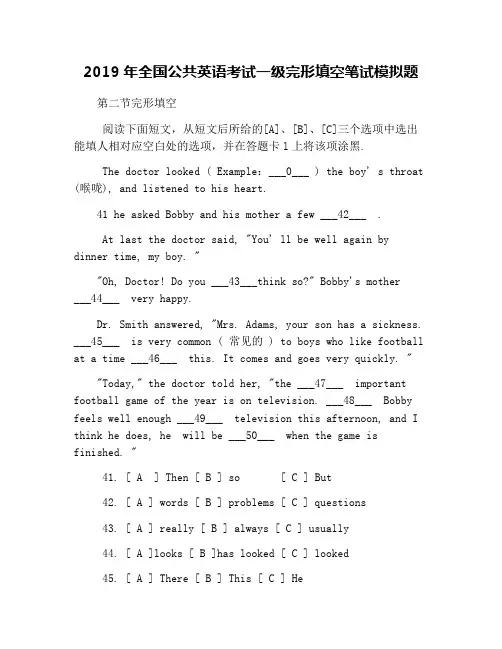 2019 年全国公共英语考试一级完形填空笔试模拟题

第二节完形填空

阅读下面短文，从短文后所给的[A]、[B]、[C]三个选项中选出能填人相对应空白处的选项，并在答题卡 1 上将该项涂黑.

The doctor looked ( Example: ___0___ ) the boy' s throat (喉咙), and listened to his heart.

41 he asked Bobby and his mother a few ___42___ .

At last the doctor said, "You' ll be well again by dinner time, my boy. "

"Oh, Doctor! Do you ___43___think so?" Bobby's mother ___44___ very happy.

Dr. Smith answered, "Mrs. Adams, your son has a sickness. ___45___ is very common ( 常见的 ) to boys who like football at a time ___46___ this. It comes and goes very quickly. "

"Today," the doctor told her, "the ___47___ important football game of the year is on television. ___48___ Bobby feels well enough ___49___ television this afternoon, and I think he does, he will be ___50___ when the game is finished. "

41. [ A ] Then [ B ] so [ C ] But

42. [ A ] words [ B ] problems [ C ] questions

43. [ A ] really [ B ] always [ C ] usually

44. [ A ]looks [ B ]has looked [ C ] looked

45. [ A ] There [ B ] This [ C ] He